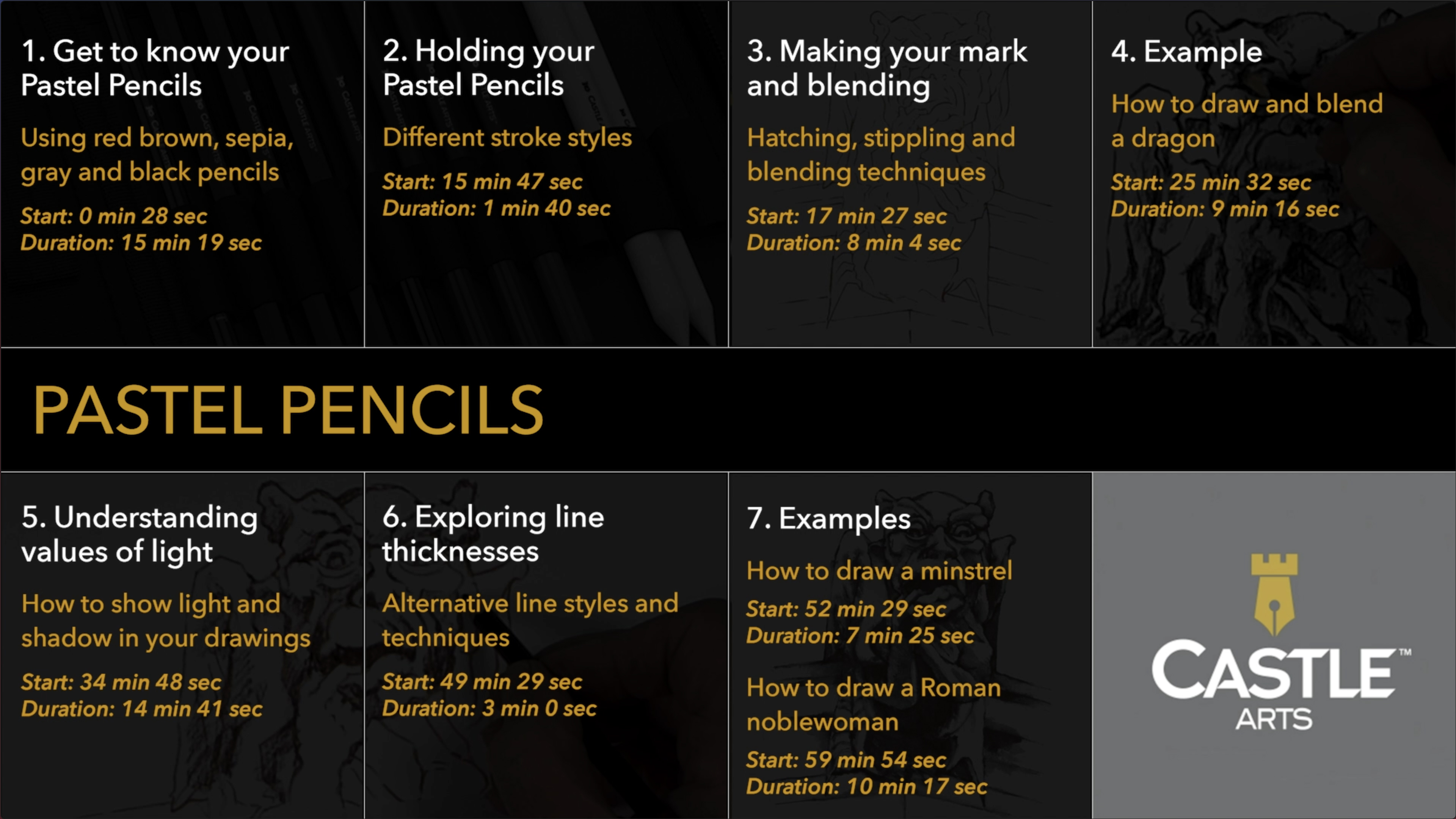 1. Get to know your Pastel Pencils

Using red brown, sepia, gray and black pencils

Start: 0 min 28 sec
Duration: 15 min 19 sec

2. Holding your Pastel Pencils

Different stroke styles

Start: 15 min 47 sec
Duration: 1 min 40 sec

3. Making your mark and blending

Hatching, stippling and blending techniques

Start: 17 min 27 sec
Duration: 8 min 4 sec

4. Example

How to draw and blend a dragon

Start: 25 min 32 sec
Duration: 9 min 16 sec

PASTEL PENCILS

5. Understanding values of light

How to show light and shadow in your drawings

Start: 34 min 48 sec
Duration: 14 min 41 sec

6. Exploring line thicknesses

Alternative line styles and techniques

Start: 49 min 29 sec
Duration: 3 min 0 sec

7. Examples

How to draw a minstrel

Start: 52 min 29 sec
Duration: 7 min 25 sec

How to draw a Roman noblewoman

Start: 59 min 54 sec
Duration: 10 min 17 sec

CASTLE™
ARTS